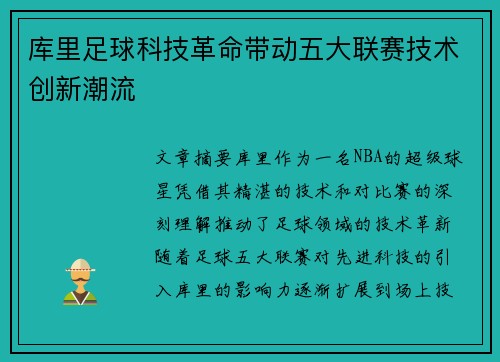 库里足球科技革命带动五大联赛技术创新潮流

文章摘要库里作为一名NBA的超级球星凭借其精湛的技术和对比赛的深刻理解推动了足球领域的技术革新随着足球五大联赛对先进科技的引入库里的影响力逐渐扩展到场上技